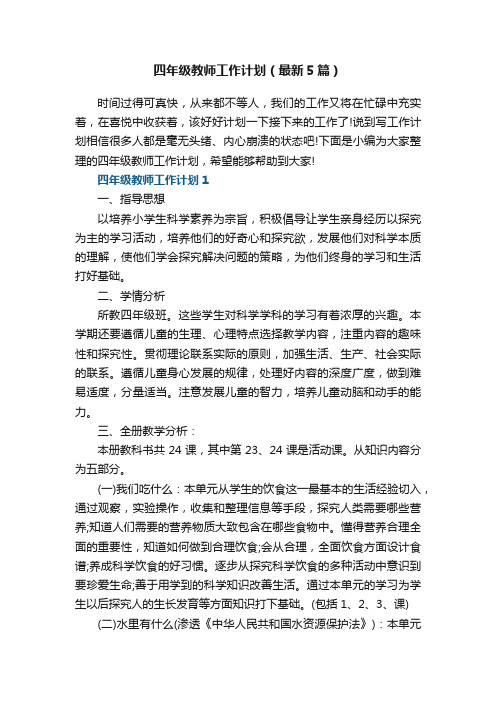 四年级教师工作计划（最新5篇）

时间过得可真快，从来都不等人，我们的工作又将在忙碌中充实着，在喜悦中收获着，该好好计划一下接下来的工作了!说到写工作计划相信很多人都是毫无头绪、内心崩溃的状态吧!下面是小编为大家整理的四年级教师工作计划，希望能够帮助到大家!

四年级教师工作计划1

一、指导思想

以培养小学生科学素养为宗旨，积极倡导让学生亲身经历以探究为主的学习活动，培养他们的好奇心和探究欲，发展他们对科学本质的理解，使他们学会探究解决问题的策略，为他们终身的学习和生活打好基础。

二、学情分析

所教四年级班。这些学生对科学学科的学习有着浓厚的兴趣。本学期还要遵循儿童的生理、心理特点选择教学内容，注重内容的趣味性和探究性。贯彻理论联系实际的原则，加强生活、生产、社会实际的联系。遵循儿童身心发展的规律，处理好内容的深度广度，做到难易适度，分量适当。注意发展儿童的智力，培养儿童动脑和动手的能力。

三、全册教学分析：

本册教科书共24课，其中第23、24课是活动课。从知识内容分为五部分。

(一)我们吃什么：本单元从学生的饮食这一最基本的生活经验切入，通过观察，实验操作，收集和整理信息等手段，探究人类需要哪些营养;知道人们需要的营养物质大致包含在哪些食物中。懂得营养合理全面的重要性，知道如何做到合理饮食;会从合理，全面饮食方面设计食谱;养成科学饮食的好习惯。逐步从探究科学饮食的多种活动中意识到要珍爱生命;善于用学到的科学知识改善生活。通过本单元的学习为学生以后探究人的生长发育等方面知识打下基础。(包括1、2、3、课)

(二)水里有什么(渗透《中华人民共和国水资源保护法》)：本单元